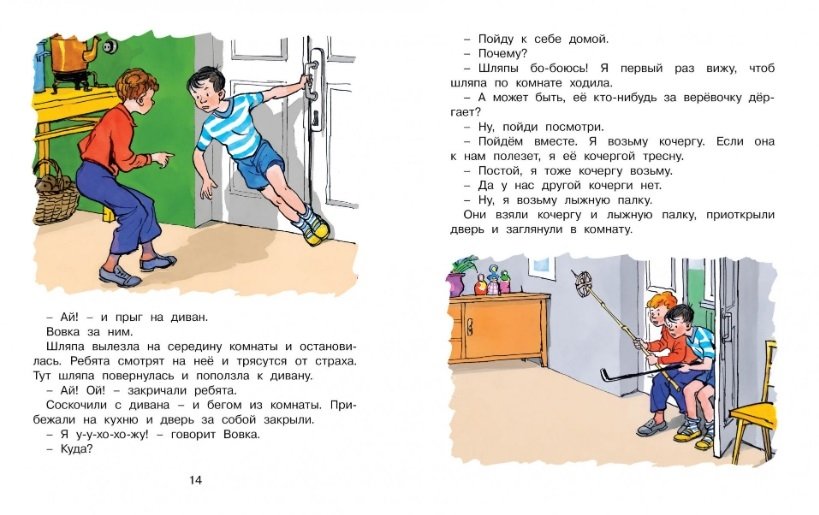 – Ай! – и прыг на диван.

Вовка за ним.

Шляпа вылезла на середину комнаты и остановилась. Ребята смотрят на неё и трясутся от страха. Тут шляпа повернулась и поползла к дивану.

– Ай! Ой! – закричали ребята.

Соскочили с дивана – и бегом из комнаты. Прибежали на кухню и дверь за собой закрыли.

– Я у-у-хо-хо-жу! – говорит Вовка.

– Куда?

14

– Пойду к себе домой.

– Почему?

– Шляпы бо-боюсь! Я первый раз вижу, чтоб шляпа по комнате ходила.

– А может быть, её кто-нибудь за верёвочку дёргает?

– Ну, пойди посмотри.

– Пойдём вместе. Я возьму кочергу. Если она к нам полезет, я её кочергой тресну.

– Постой, я тоже кочергу возьму.

– Да у нас другой кочерги нет.

– Ну, я возьму лыжную палку.

Они взяли кочергу и лыжную палку, приоткрыли дверь и заглянули в комнату.